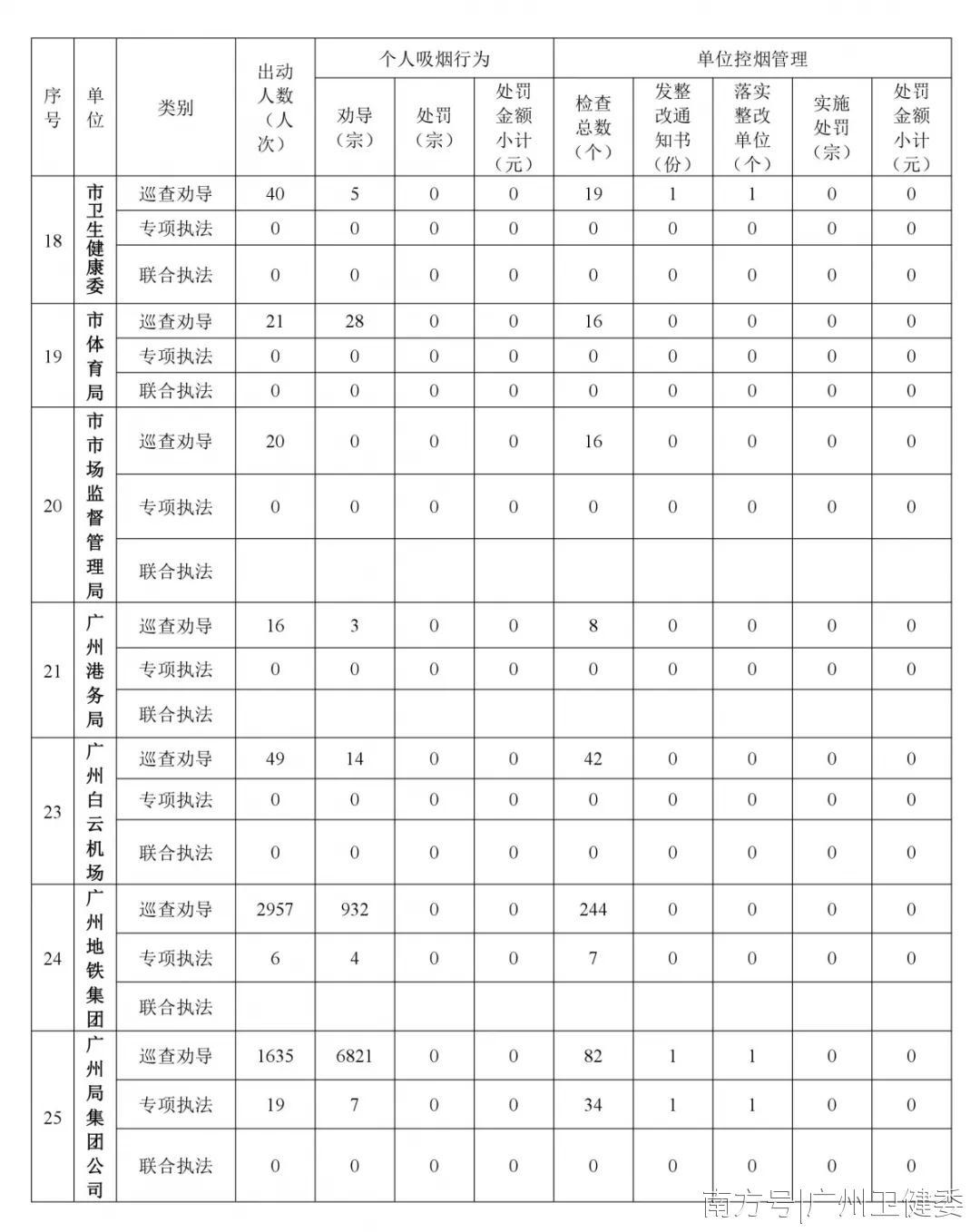 | 序号 | 单位 | 类别 | 出动人数（人次） | 个人吸烟行为 劝导（宗） | 个人吸烟行为 处罚（宗） | 个人吸烟行为 处罚金额小计（元） | 单位控烟管理 检查总数（个） | 单位控烟管理 发整改通知书（份） | 单位控烟管理 落实整改单位（个） | 单位控烟管理 实施处罚（宗） | 单位控烟管理 处罚金额小计（元） |
|---|---|---|---|---|---|---|---|---|---|---|---|
| 18 | 市卫生健康委 | 巡查劝导 | 40 | 5 | 0 | 0 | 19 | 1 | 1 | 0 | 0 |
| | | 专项执法 | 0 | 0 | 0 | 0 | 0 | 0 | 0 | 0 | 0 |
| | | 联合执法 | 0 | 0 | 0 | 0 | 0 | 0 | 0 | 0 | 0 |
| 19 | 市体育局 | 巡查劝导 | 21 | 28 | 0 | 0 | 16 | 0 | 0 | 0 | 0 |
| | | 专项执法 | 0 | 0 | 0 | 0 | 0 | 0 | 0 | 0 | 0 |
| | | 联合执法 | 0 | 0 | 0 | 0 | 0 | 0 | 0 | 0 | 0 |
| 20 | 市市场监督管理局 | 巡查劝导 | 20 | 0 | 0 | 0 | 16 | 0 | 0 | 0 | 0 |
| | | 专项执法 | 0 | 0 | 0 | 0 | 0 | 0 | 0 | 0 | 0 |
| | | 联合执法 | | | | | | | | | |
| 21 | 广州港务局 | 巡查劝导 | 16 | 3 | 0 | 0 | 8 | 0 | 0 | 0 | 0 |
| | | 专项执法 | 0 | 0 | 0 | 0 | 0 | 0 | 0 | 0 | 0 |
| | | 联合执法 | | | | | | | | | |
| 23 | 广州白云机场 | 巡查劝导 | 49 | 14 | 0 | 0 | 42 | 0 | 0 | 0 | 0 |
| | | 专项执法 | 0 | 0 | 0 | 0 | 0 | 0 | 0 | 0 | 0 |
| | | 联合执法 | 0 | 0 | 0 | 0 | 0 | 0 | 0 | 0 | 0 |
| 24 | 广州地铁集团 | 巡查劝导 | 2957 | 932 | 0 | 0 | 244 | 0 | 0 | 0 | 0 |
| | | 专项执法 | 6 | 4 | 0 | 0 | 7 | 0 | 0 | 0 | 0 |
| | | 联合执法 | | | | | | | | | |
| 25 | 广州局集团公司 | 巡查劝导 | 1635 | 6821 | 0 | 0 | 82 | 1 | 1 | 0 | 0 |
| | | 专项执法 | 19 | 7 | 0 | 0 | 34 | 1 | 1 | 0 | 0 |
| | | 联合执法 | 0 | 0 | 0 | 0 | 0 | 0 | 0 | 0 | 0 |

南方号|广州卫健委